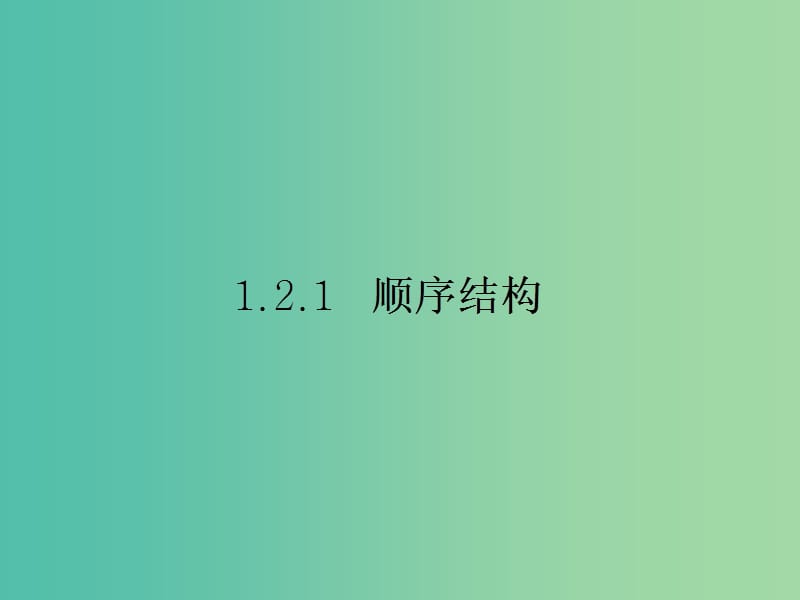 1.2.1　顺序结构